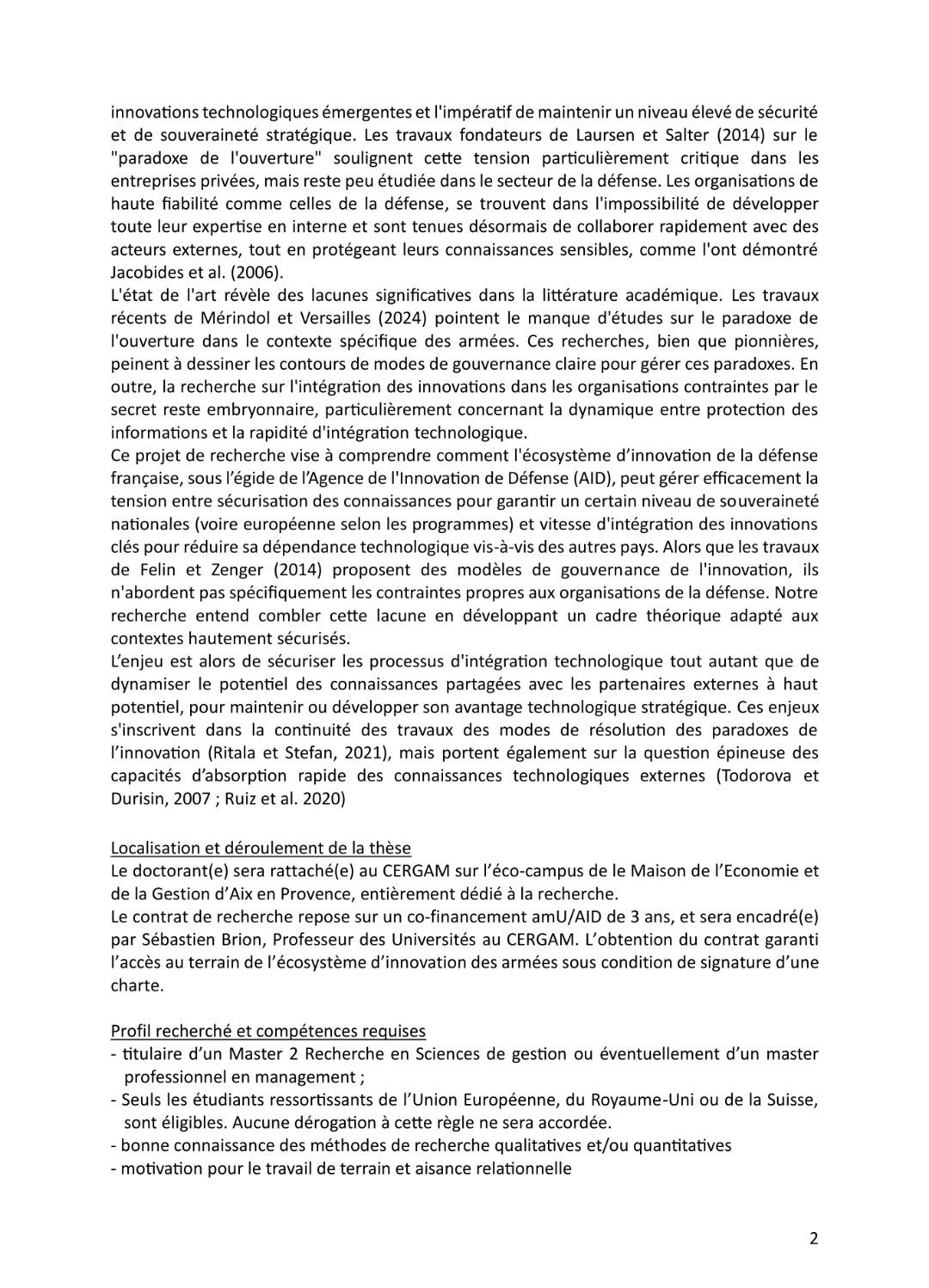 innovations technologiques émergentes et l'impératif de maintenir un niveau élevé de sécurité et de souveraineté stratégique. Les travaux fondateurs de Laursen et Salter (2014) sur le "paradoxe de l'ouverture" soulignent cette tension particulièrement critique dans les entreprises privées, mais reste peu étudiée dans le secteur de la défense. Les organisations de haute fiabilité comme celles de la défense, se trouvent dans l'impossibilité de développer toute leur expertise en interne et sont tenues désormais de collaborer rapidement avec des acteurs externes, tout en protégeant leurs connaissances sensibles, comme l'ont démontré Jacobides et al. (2006).
L'état de l'art révèle des lacunes significatives dans la littérature académique. Les travaux récents de Mérindol et Versailles (2024) pointent le manque d'études sur le paradoxe de l'ouverture dans le contexte spécifique des armées. Ces recherches, bien que pionnières, peinent à dessiner les contours de modes de gouvernance claire pour gérer ces paradoxes. En outre, la recherche sur l'intégration des innovations dans les organisations contraintes par le secret reste embryonnaire, particulièrement concernant la dynamique entre protection des informations et la rapidité d'intégration technologique.
Ce projet de recherche vise à comprendre comment l'écosystème d'innovation de la défense française, sous l'égide de l'Agence de l'Innovation de Défense (AID), peut gérer efficacement la tension entre sécurisation des connaissances pour garantir un certain niveau de souveraineté nationales (voire européenne selon les programmes) et vitesse d'intégration des innovations clés pour réduire sa dépendance technologique vis-à-vis des autres pays. Alors que les travaux de Felin et Zenger (2014) proposent des modèles de gouvernance de l'innovation, ils n'abordent pas spécifiquement les contraintes propres aux organisations de la défense. Notre recherche entend combler cette lacune en développant un cadre théorique adapté aux contextes hautement sécurisés.
L'enjeu est alors de sécuriser les processus d'intégration technologique tout autant que de dynamiser le potentiel des connaissances partagées avec les partenaires externes à haut potentiel, pour maintenir ou développer son avantage technologique stratégique. Ces enjeux s'inscrivent dans la continuité des travaux des modes de résolution des paradoxes de l'innovation (Ritala et Stefan, 2021), mais portent également sur la question épineuse des capacités d'absorption rapide des connaissances technologiques externes (Todorova et Durisin, 2007 ; Ruiz et al. 2020)

Localisation et déroulement de la thèse
Le doctorant(e) sera rattaché(e) au CERGAM sur l'éco-campus de le Maison de l'Economie et de la Gestion d'Aix en Provence, entièrement dédié à la recherche.
Le contrat de recherche repose sur un co-financement amU/AID de 3 ans, et sera encadré(e) par Sébastien Brion, Professeur des Universités au CERGAM. L'obtention du contrat garanti l'accès au terrain de l'écosystème d'innovation des armées sous condition de signature d'une charte.

Profil recherché et compétences requises
- titulaire d'un Master 2 Recherche en Sciences de gestion ou éventuellement d'un master professionnel en management ;
- Seuls les étudiants ressortissants de l'Union Européenne, du Royaume-Uni ou de la Suisse, sont éligibles. Aucune dérogation à cette règle ne sera accordée.
- bonne connaissance des méthodes de recherche qualitatives et/ou quantitatives
- motivation pour le travail de terrain et aisance relationnelle

2